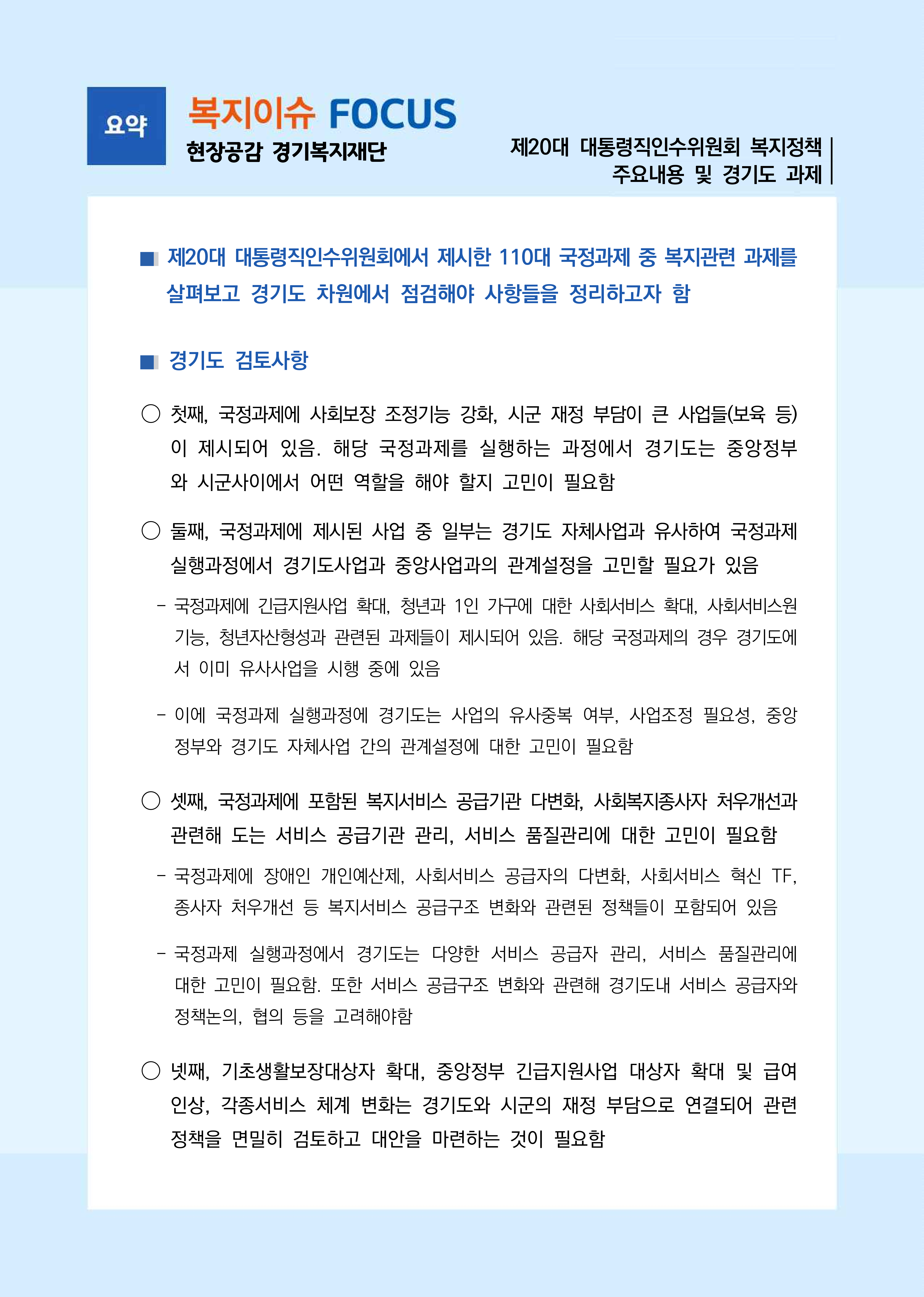 요약

복지이슈 FOCUS
현장공감 경기복지재단

제20대 대통령직인수위원회 복지정책
주요내용 및 경기도 과제

■ 제20대 대통령직인수위원회에서 제시한 110대 국정과제 중 복지관련 과제를 살펴보고 경기도 차원에서 점검해야 사항들을 정리하고자 함

■ 경기도 검토사항

○ 첫째, 국정과제에 사회보장 조정기능 강화, 시군 재정 부담이 큰 사업들(보육 등)이 제시되어 있음. 해당 국정과제를 실행하는 과정에서 경기도는 중앙정부와 시군사이에서 어떤 역할을 해야 할지 고민이 필요함

○ 둘째, 국정과제에 제시된 사업 중 일부는 경기도 자체사업과 유사하여 국정과제 실행과정에서 경기도사업과 중앙사업과의 관계설정을 고민할 필요가 있음

- 국정과제에 긴급지원사업 확대, 청년과 1인 가구에 대한 사회서비스 확대, 사회서비스원 기능, 청년자산형성과 관련된 과제들이 제시되어 있음. 해당 국정과제의 경우 경기도에서 이미 유사사업을 시행 중에 있음

- 이에 국정과제 실행과정에 경기도는 사업의 유사중복 여부, 사업조정 필요성, 중앙정부와 경기도 자체사업 간의 관계설정에 대한 고민이 필요함

○ 셋째, 국정과제에 포함된 복지서비스 공급기관 다변화, 사회복지종사자 처우개선과 관련해 도는 서비스 공급기관 관리, 서비스 품질관리에 대한 고민이 필요함

- 국정과제에 장애인 개인예산제, 사회서비스 공급자의 다변화, 사회서비스 혁신 TF, 종사자 처우개선 등 복지서비스 공급구조 변화와 관련된 정책들이 포함되어 있음

- 국정과제 실행과정에서 경기도는 다양한 서비스 공급자 관리, 서비스 품질관리에 대한 고민이 필요함. 또한 서비스 공급구조 변화와 관련해 경기도내 서비스 공급자와 정책논의, 협의 등을 고려해야함

○ 넷째, 기초생활보장대상자 확대, 중앙정부 긴급지원사업 대상자 확대 및 급여 인상, 각종서비스 체계 변화는 경기도와 시군의 재정 부담으로 연결되어 관련 정책을 면밀히 검토하고 대안을 마련하는 것이 필요함